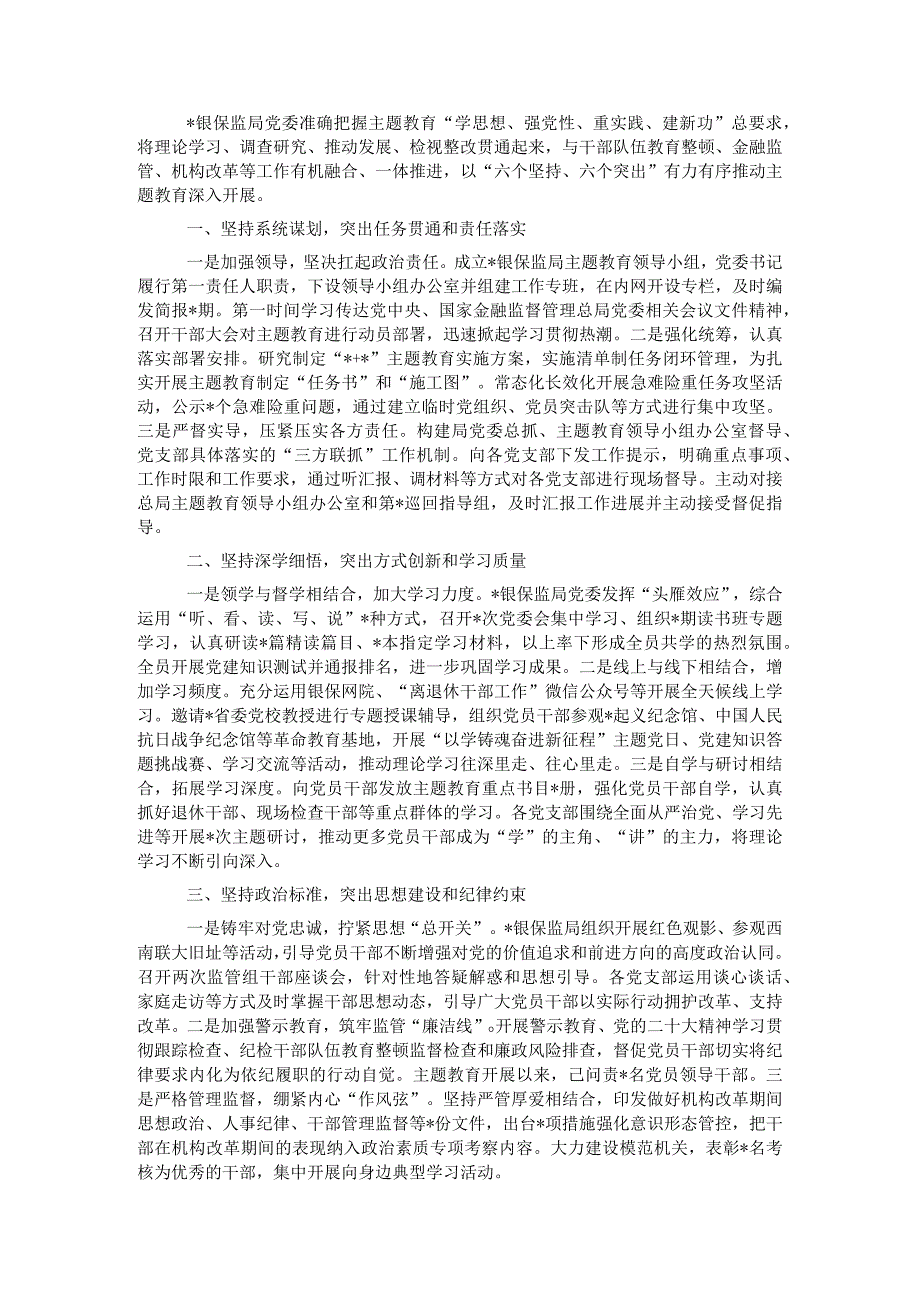 *银保监局党委准确把握主题教育“学思想、强党性、重实践、建新功”总要求，将理论学习、调查研究、推动发展、检视整改贯通起来，与干部队伍教育整顿、金融监管、机构改革等工作有机融合、一体推进，以“六个坚持、六个突出”有力有序推动主题教育深入开展。

一、坚持系统谋划，突出任务贯通和责任落实

一是加强领导，坚决扛起政治责任。成立*银保监局主题教育领导小组，党委书记履行第一责任人职责，下设领导小组办公室并组建工作专班，在内网开设专栏，及时编发简报*期。第一时间学习传达党中央、国家金融监督管理总局党委相关会议文件精神，召开干部大会对主题教育进行动员部署，迅速掀起学习贯彻热潮。二是强化统筹，认真落实部署安排。研究制定“*+*”主题教育实施方案，实施清单制任务闭环管理，为扎实开展主题教育制定“任务书”和“施工图”。常态化长效化开展急难险重任务攻坚活动，公示*个急难险重问题，通过建立临时党组织、党员突击队等方式进行集中攻坚。三是严督实导，压紧压实各方责任。构建局党委总抓、主题教育领导小组办公室督导、党支部具体落实的“三方联抓”工作机制。向各党支部下发工作提示，明确重点事项、工作时限和工作要求，通过听汇报、调材料等方式对各党支部进行现场督导。主动对接总局主题教育领导小组办公室和第*巡回指导组，及时汇报工作进展并主动接受督促指导。

二、坚持深学细悟，突出方式创新和学习质量

一是领学与督学相结合，加大学习力度。*银保监局党委发挥“头雁效应”，综合运用“听、看、读、写、说”*种方式，召开*次党委会集中学习、组织*期读书班专题学习，认真研读*篇精读篇目、*本指定学习材料，以上率下形成全员共学的热烈氛围。全员开展党建知识测试并通报排名，进一步巩固学习成果。二是线上与线下相结合，增加学习频度。充分运用银保网院、“离退休干部工作”微信公众号等开展全天候线上学习。邀请*省委党校教授进行专题授课辅导，组织党员干部参观*起义纪念馆、中国人民抗日战争纪念馆等革命教育基地，开展“以学铸魂奋进新征程”主题党日、党建知识答题挑战赛、学习交流等活动，推动理论学习往深里走、往心里走。三是自学与研讨相结合，拓展学习深度。向党员干部发放主题教育重点书目*册，强化党员干部自学，认真抓好退休干部、现场检查干部等重点群体的学习。各党支部围绕全面从严治党、学习先进等开展*次主题研讨，推动更多党员干部成为“学”的主角、“讲”的主力，将理论学习不断引向深入。

三、坚持政治标准，突出思想建设和纪律约束

一是铸牢对党忠诚，拧紧思想“总开关”。*银保监局组织开展红色观影、参观西南联大旧址等活动，引导党员干部不断增强对党的价值追求和前进方向的高度政治认同。召开两次监管组干部座谈会，针对性地答疑解惑和思想引导。各党支部运用谈心谈话、家庭走访等方式及时掌握干部思想动态，引导广大党员干部以实际行动拥护改革、支持改革。二是加强警示教育，筑牢监管“廉洁线”。开展警示教育、党的二十大精神学习贯彻跟踪检查、纪检干部队伍教育整顿监督检查和廉政风险排查，督促党员干部切实将纪律要求内化为依纪履职的行动自觉。主题教育开展以来，已问责*名党员领导干部。三是严格管理监督，绷紧内心“作风弦”。坚持严管厚爱相结合，印发做好机构改革期间思想政治、人事纪律、干部管理监督等*份文件，出台*项措施强化意识形态管控，把干部在机构改革期间的表现纳入政治素质专项考察内容。大力建设模范机关，表彰*名考核为优秀的干部，集中开展向身边典型学习活动。